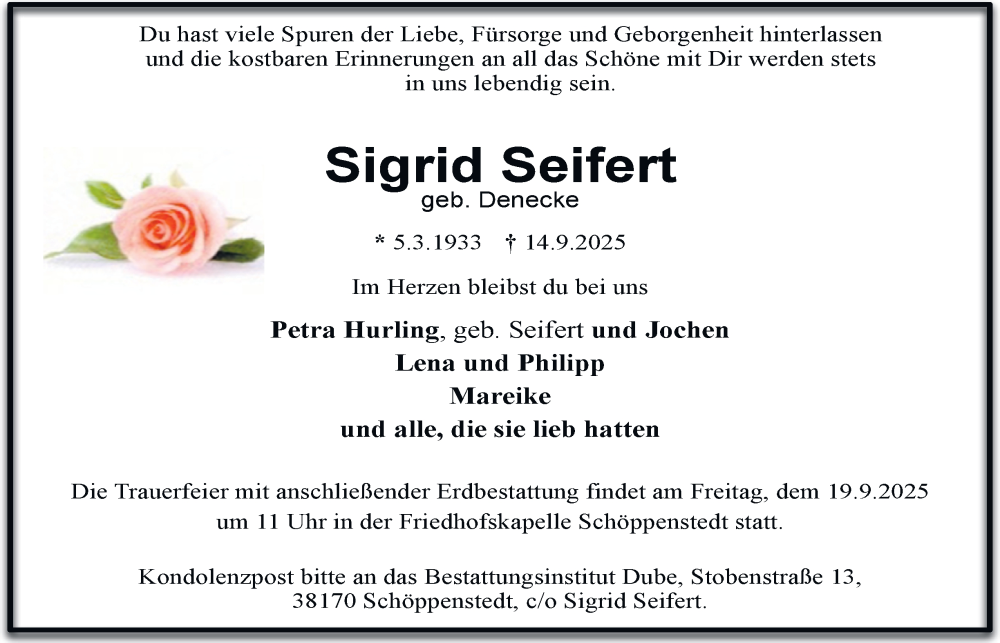 Du hast viele Spuren der Liebe, Fürsorge und Geborgenheit hinterlassen und die kostbaren Erinnerungen an all das Schöne mit Dir werden stets in uns lebendig sein.

Sigrid Seifert
geb. Denecke

* 5.3.1933 † 14.9.2025

Im Herzen bleibst du bei uns

Petra Hurling, geb. Seifert und Jochen
Lena und Philipp
Mareike
und alle, die sie lieb hatten

Die Trauerfeier mit anschließender Erdbestattung findet am Freitag, dem 19.9.2025 um 11 Uhr in der Friedhofskapelle Schöppenstedt statt.

Kondolenzpost bitte an das Bestattungsinstitut Dube, Stobenstraße 13, 38170 Schöppenstedt, c/o Sigrid Seifert.